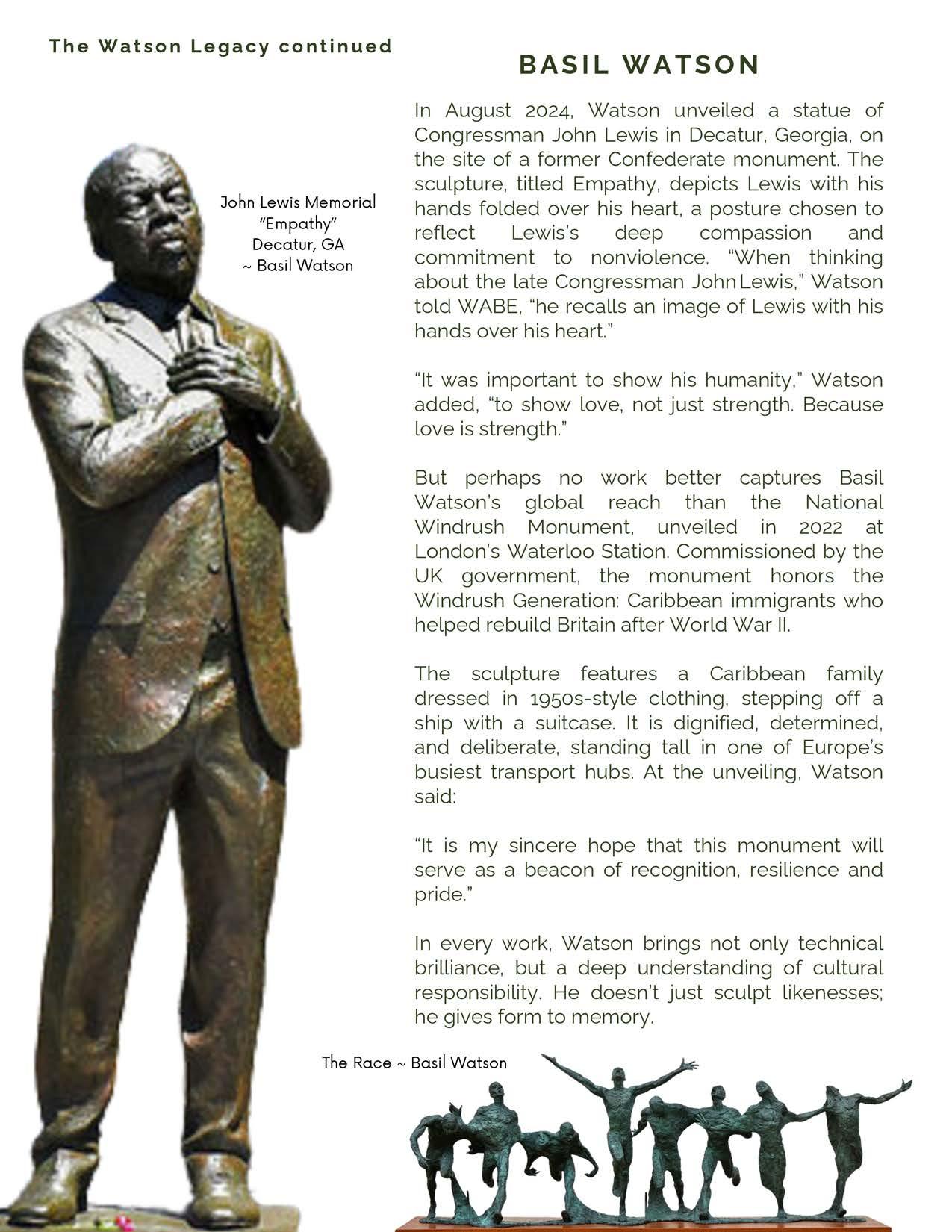 The Watson Legacy continued

BASIL WATSON

John Lewis Memorial
"Empathy"
Decatur, GA
~ Basil Watson

In August 2024, Watson unveiled a statue of Congressman John Lewis in Decatur, Georgia, on the site of a former Confederate monument. The sculpture, titled Empathy, depicts Lewis with his hands folded over his heart, a posture chosen to reflect Lewis's deep compassion and commitment to nonviolence. "When thinking about the late Congressman John Lewis," Watson told WABE, "he recalls an image of Lewis with his hands over his heart."

"It was important to show his humanity," Watson added, "to show love, not just strength. Because love is strength."

But perhaps no work better captures Basil Watson's global reach than the National Windrush Monument, unveiled in 2022 at London's Waterloo Station. Commissioned by the UK government, the monument honors the Windrush Generation: Caribbean immigrants who helped rebuild Britain after World War II.

The sculpture features a Caribbean family dressed in 1950s-style clothing, stepping off a ship with a suitcase. It is dignified, determined, and deliberate, standing tall in one of Europe's busiest transport hubs. At the unveiling, Watson said:

"It is my sincere hope that this monument will serve as a beacon of recognition, resilience and pride."

In every work, Watson brings not only technical brilliance, but a deep understanding of cultural responsibility. He doesn't just sculpt likenesses; he gives form to memory.

The Race ~ Basil Watson